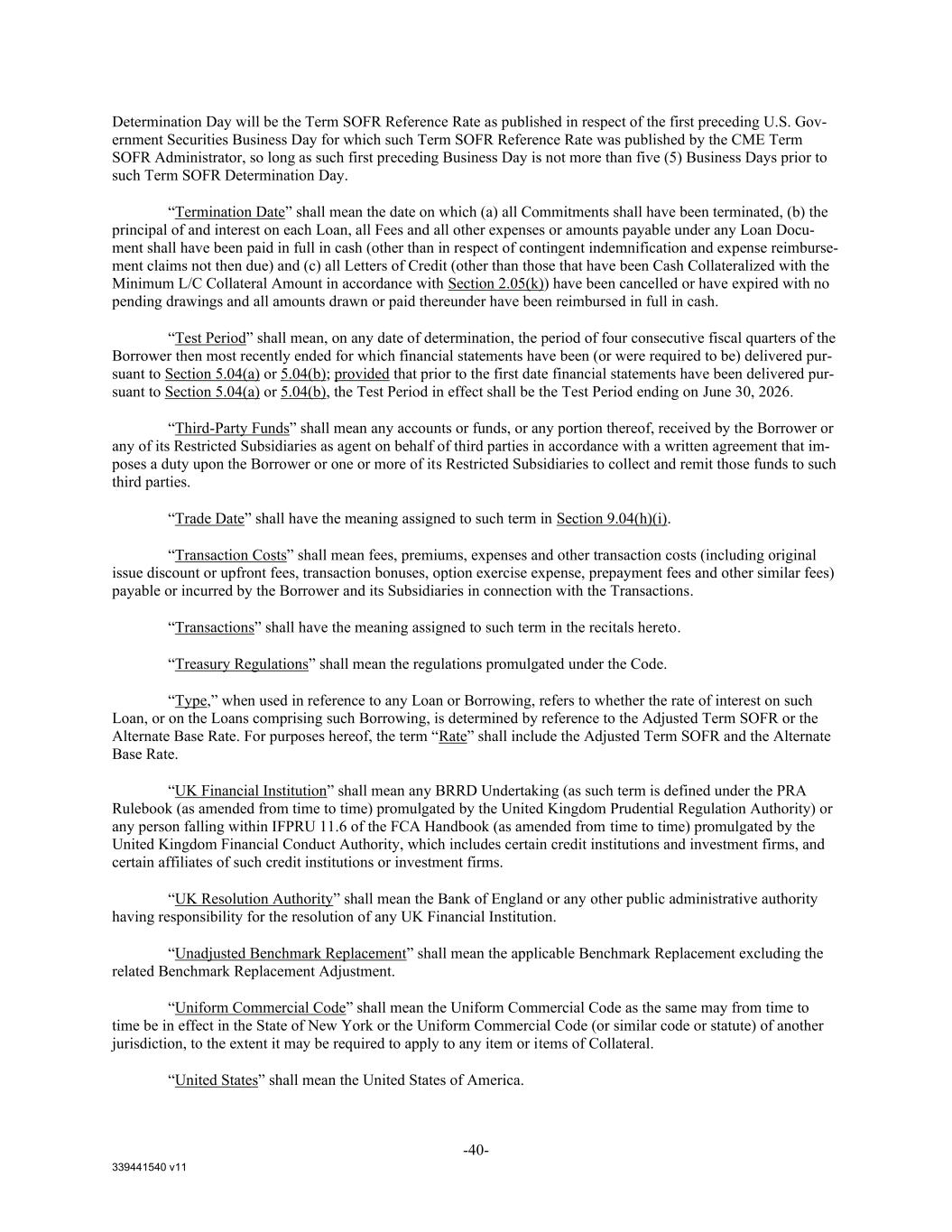 Determination Day will be the Term SOFR Reference Rate as published in respect of the first preceding U.S. Government Securities Business Day for which such Term SOFR Reference Rate was published by the CME Term SOFR Administrator, so long as such first preceding Business Day is not more than five (5) Business Days prior to such Term SOFR Determination Day.

“Termination Date” shall mean the date on which (a) all Commitments shall have been terminated, (b) the principal of and interest on each Loan, all Fees and all other expenses or amounts payable under any Loan Document shall have been paid in full in cash (other than in respect of contingent indemnification and expense reimbursement claims not then due) and (c) all Letters of Credit (other than those that have been Cash Collateralized with the Minimum L/C Collateral Amount in accordance with Section 2.05(k)) have been cancelled or have expired with no pending drawings and all amounts drawn or paid thereunder have been reimbursed in full in cash.

“Test Period” shall mean, on any date of determination, the period of four consecutive fiscal quarters of the Borrower then most recently ended for which financial statements have been (or were required to be) delivered pursuant to Section 5.04(a) or 5.04(b); provided that prior to the first date financial statements have been delivered pursuant to Section 5.04(a) or 5.04(b), the Test Period in effect shall be the Test Period ending on June 30, 2026.

“Third-Party Funds” shall mean any accounts or funds, or any portion thereof, received by the Borrower or any of its Restricted Subsidiaries as agent on behalf of third parties in accordance with a written agreement that imposes a duty upon the Borrower or one or more of its Restricted Subsidiaries to collect and remit those funds to such third parties.

“Trade Date” shall have the meaning assigned to such term in Section 9.04(h)(i).

“Transaction Costs” shall mean fees, premiums, expenses and other transaction costs (including original issue discount or upfront fees, transaction bonuses, option exercise expense, prepayment fees and other similar fees) payable or incurred by the Borrower and its Subsidiaries in connection with the Transactions.

“Transactions” shall have the meaning assigned to such term in the recitals hereto.

“Treasury Regulations” shall mean the regulations promulgated under the Code.

“Type,” when used in reference to any Loan or Borrowing, refers to whether the rate of interest on such Loan, or on the Loans comprising such Borrowing, is determined by reference to the Adjusted Term SOFR or the Alternate Base Rate. For purposes hereof, the term “Rate” shall include the Adjusted Term SOFR and the Alternate Base Rate.

“UK Financial Institution” shall mean any BRRD Undertaking (as such term is defined under the PRA Rulebook (as amended from time to time) promulgated by the United Kingdom Prudential Regulation Authority) or any person falling within IFPRU 11.6 of the FCA Handbook (as amended from time to time) promulgated by the United Kingdom Financial Conduct Authority, which includes certain credit institutions and investment firms, and certain affiliates of such credit institutions or investment firms.

“UK Resolution Authority” shall mean the Bank of England or any other public administrative authority having responsibility for the resolution of any UK Financial Institution.

“Unadjusted Benchmark Replacement” shall mean the applicable Benchmark Replacement excluding the related Benchmark Replacement Adjustment.

“Uniform Commercial Code” shall mean the Uniform Commercial Code as the same may from time to time be in effect in the State of New York or the Uniform Commercial Code (or similar code or statute) of another jurisdiction, to the extent it may be required to apply to any item or items of Collateral.

“United States” shall mean the United States of America.

-40-

339441540 v11